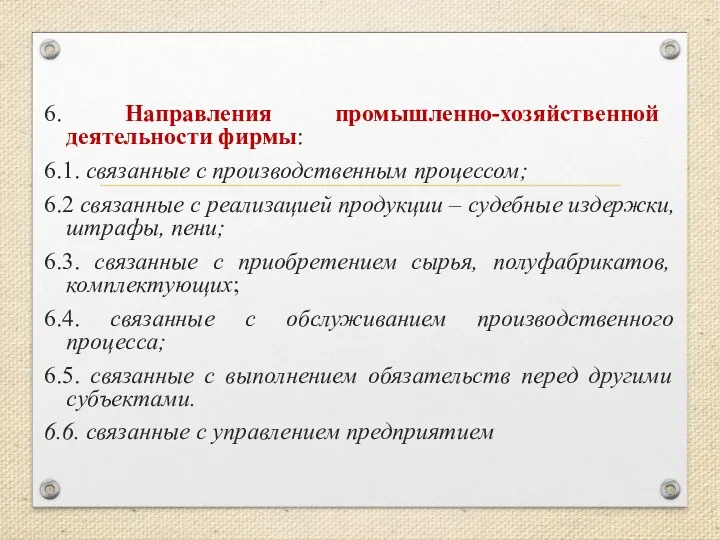 6. Направления промышленно-хозяйственной деятельности фирмы:

6.1. связанные с производственным процессом;

6.2 связанные с реализацией продукции – судебные издержки, штрафы, пени;

6.3. связанные с приобретением сырья, полуфабрикатов, комплектующих;

6.4. связанные с обслуживанием производственного процесса;

6.5. связанные с выполнением обязательств перед другими субъектами.

6.6. связанные с управлением предприятием